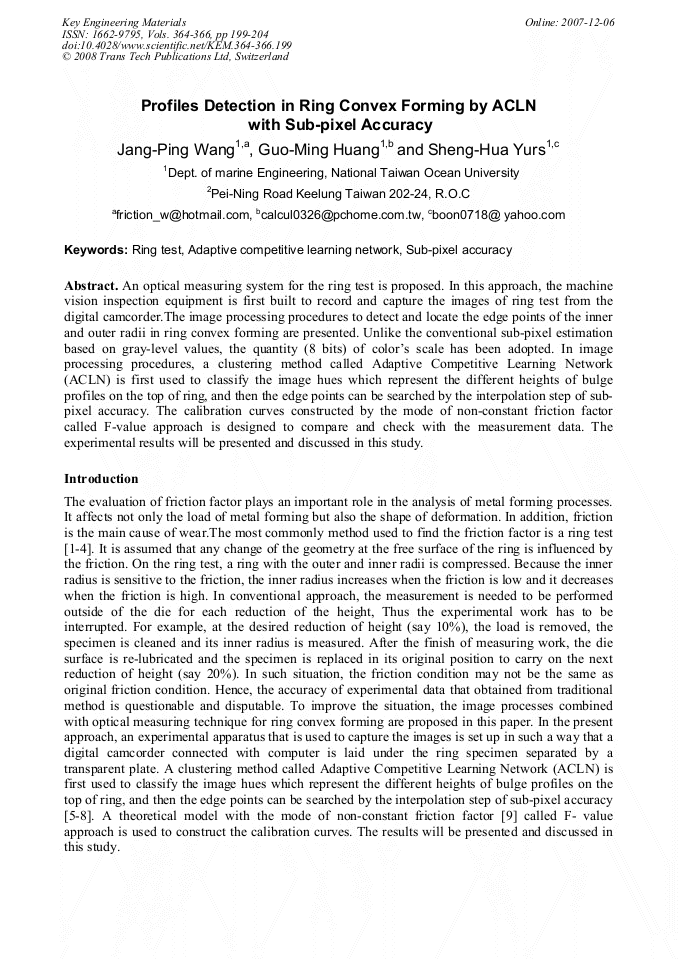 Key Engineering Materials
ISSN: 1662-9795, Vols. 364-366, pp 199-204
doi:10.4028/www.scientific.net/KEM.364-366.199
© 2008 Trans Tech Publications Ltd, Switzerland

Online: 2007-12-06

Profiles Detection in Ring Convex Forming by ACLN with Sub-pixel Accuracy

Jang-Ping Wang$^{1,a}$, Guo-Ming Huang$^{1,b}$ and Sheng-Hua Yurs$^{1,c}$

$^{1}$Dept. of marine Engineering, National Taiwan Ocean University

$^{2}$Pei-Ning Road Keelung Taiwan 202-24, R.O.C

$^{a}$friction_w@hotmail.com, $^{b}$calcul0326@pchome.com.tw, $^{c}$boon0718@ yahoo.com

Keywords: Ring test, Adaptive competitive learning network, Sub-pixel accuracy

Abstract. An optical measuring system for the ring test is proposed. In this approach, the machine vision inspection equipment is first built to record and capture the images of ring test from the digital camcorder.The image processing procedures to detect and locate the edge points of the inner and outer radii in ring convex forming are presented. Unlike the conventional sub-pixel estimation based on gray-level values, the quantity (8 bits) of color's scale has been adopted. In image processing procedures, a clustering method called Adaptive Competitive Learning Network (ACLN) is first used to classify the image hues which represent the different heights of bulge profiles on the top of ring, and then the edge points can be searched by the interpolation step of sub-pixel accuracy. The calibration curves constructed by the mode of non-constant friction factor called F-value approach is designed to compare and check with the measurement data. The experimental results will be presented and discussed in this study.

Introduction

The evaluation of friction factor plays an important role in the analysis of metal forming processes. It affects not only the load of metal forming but also the shape of deformation. In addition, friction is the main cause of wear.The most commonly method used to find the friction factor is a ring test [1-4]. It is assumed that any change of the geometry at the free surface of the ring is influenced by the friction. On the ring test, a ring with the outer and inner radii is compressed. Because the inner radius is sensitive to the friction, the inner radius increases when the friction is low and it decreases when the friction is high. In conventional approach, the measurement is needed to be performed outside of the die for each reduction of the height, Thus the experimental work has to be interrupted. For example, at the desired reduction of height (say 10%), the load is removed, the specimen is cleaned and its inner radius is measured. After the finish of measuring work, the die surface is re-lubricated and the specimen is replaced in its original position to carry on the next reduction of height (say 20%). In such situation, the friction condition may not be the same as original friction condition. Hence, the accuracy of experimental data that obtained from traditional method is questionable and disputable. To improve the situation, the image processes combined with optical measuring technique for ring convex forming are proposed in this paper. In the present approach, an experimental apparatus that is used to capture the images is set up in such a way that a digital camcorder connected with computer is laid under the ring specimen separated by a transparent plate. A clustering method called Adaptive Competitive Learning Network (ACLN) is first used to classify the image hues which represent the different heights of bulge profiles on the top of ring, and then the edge points can be searched by the interpolation step of sub-pixel accuracy [5-8]. A theoretical model with the mode of non-constant friction factor [9] called F- value approach is used to construct the calibration curves. The results will be presented and discussed in this study.